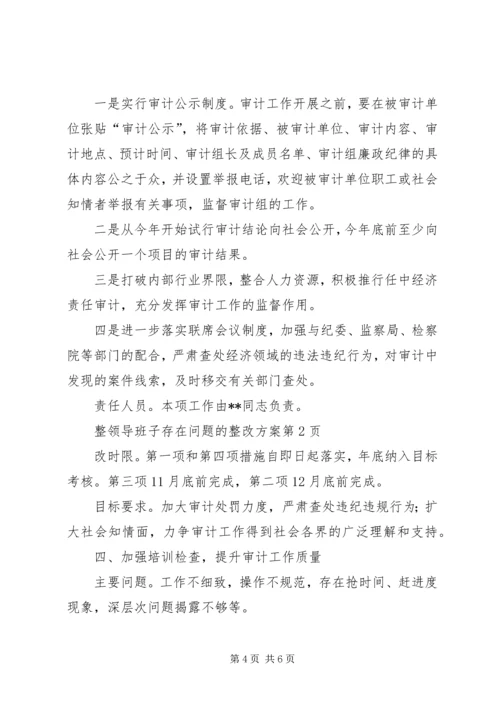 一是实行审计公示制度。审计工作开展之前，要在被审计单位张贴“审计公示”，将审计依据、被审计单位、审计内容、审计地点、预计时间、审计组长及成员名单、审计组廉政纪律的具体内容公之于众，并设置举报电话，欢迎被审计单位职工或社会知情者举报有关事项，监督审计组的工作。

二是从今年开始试行审计结论向社会公开，今年底前至少向社会公开一个项目的审计结果。

三是打破内部行业界限，整合人力资源，积极推行任中经济责任审计，充分发挥审计工作的监督作用。

四是进一步落实联席会议制度，加强与纪委、监察局、检察院等部门的配合，严肃查处经济领域的违法违纪行为，对审计中发现的案件线索，及时移交有关部门查处。

责任人员。本项工作由**同志负责。

整领导班子存在问题的整改方案第 2 页

改时限。第一项和第四项措施自即日起落实，年底纳入目标考核。第三项 11 月底前完成，第二项 12 月底前完成。

目标要求。加大审计处罚力度，严肃查处违纪违规行为；扩大社会知情面，力争审计工作得到社会各界的广泛理解和支持。

四、加强培训检查，提升审计工作质量

主要问题。工作不细致，操作不规范，存在抢时间、赶进度现象，深层次问题揭露不够等。

第 4 页 共 6 页